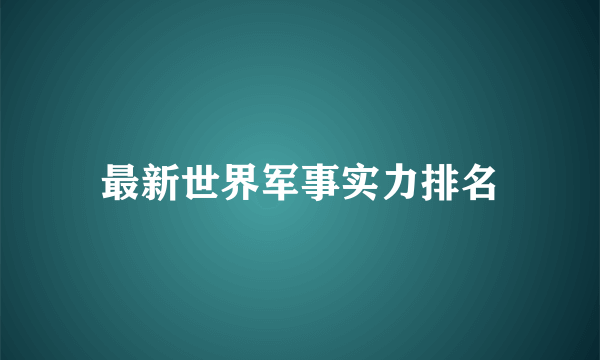 最新世界军事实力排名